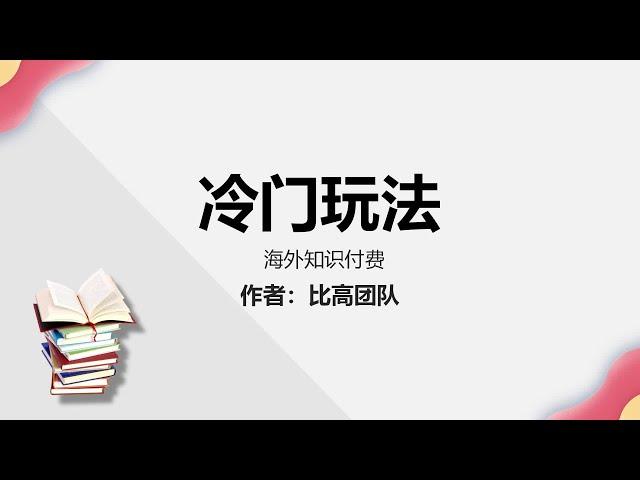 冷门玩法

海外知识付费

作者：比高团队